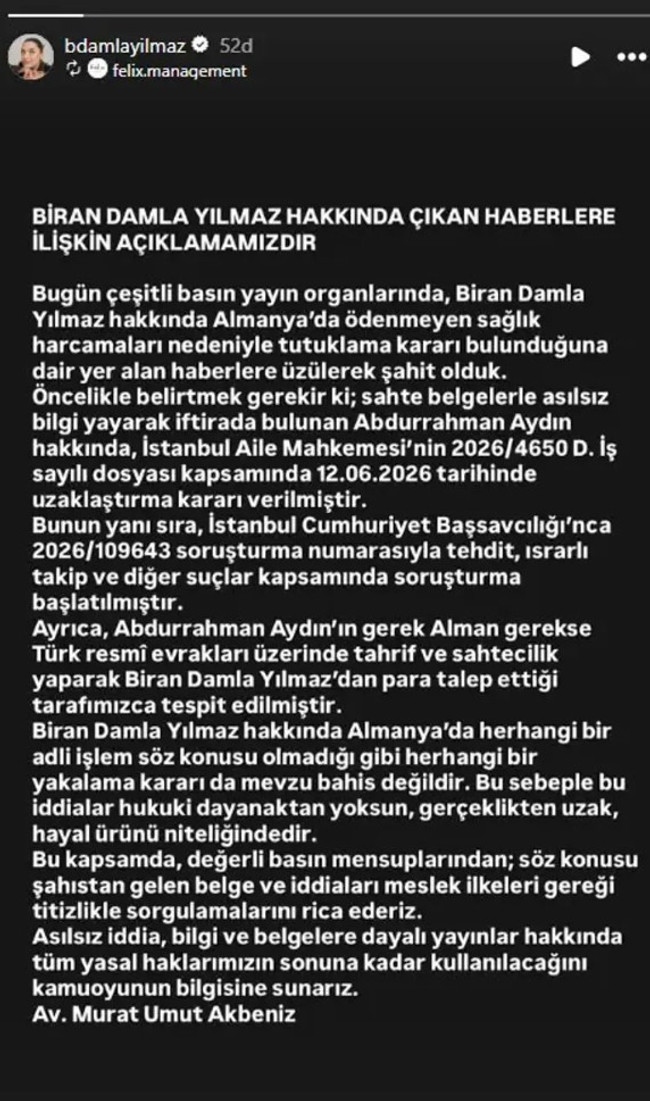 bdamlayilmaz 52d
felix.management

BİRAN DAMLA YILMAZ HAKKINDA ÇIKAN HABERLERE İLİŞKİN AÇIKLAMAMIZDIR

Bugün çeşitli basın yayın organlarında, Biran Damla Yılmaz hakkında Almanya'da ödenmeyen sağlık harcamaları nedeniyle tutuklama kararı bulunduğuna dair yer alan haberlere üzülerek şahit olduk.
Öncelikle belirtmek gerekir ki; sahte belgelerle asılsız bilgi yayarak iftirada bulunan Abdurrahman Aydın hakkında, İstanbul Aile Mahkemesi'nin 2026/4650 D. İş sayılı dosyası kapsamında 12.06.2026 tarihinde uzaklaştırma kararı verilmiştir.
Bunun yanı sıra, İstanbul Cumhuriyet Başsavcılığı'nca 2026/109643 soruşturma numarasıyla tehdit, ısrarlı takip ve diğer suçlar kapsamında soruşturma başlatılmıştır.
Ayrıca, Abdurrahman Aydın'ın gerek Alman gerekse Türk resmî evrakları üzerinde tahrif ve sahtecilik yaparak Biran Damla Yılmaz'dan para talep ettiği tarafımızca tespit edilmiştir.
Biran Damla Yılmaz hakkında Almanya'da herhangi bir adli işlem söz konusu olmadığı gibi herhangi bir yakalama kararı da mevzu bahis değildir. Bu sebeple bu iddialar hukuki dayanaktan yoksun, gerçeklikten uzak, hayal ürünü niteliğindedir.
Bu kapsamda, değerli basın mensuplarından; söz konusu şahıstan gelen belge ve iddiaları meslek ilkeleri gereği titizlikle sorgulamalarını rica ederiz.
Asılsız iddia, bilgi ve belgelere dayalı yayınlar hakkında tüm yasal haklarımızın sonuna kadar kullanılacağını kamuoyunun bilgisine sunarız.
Av. Murat Umut Akbeniz